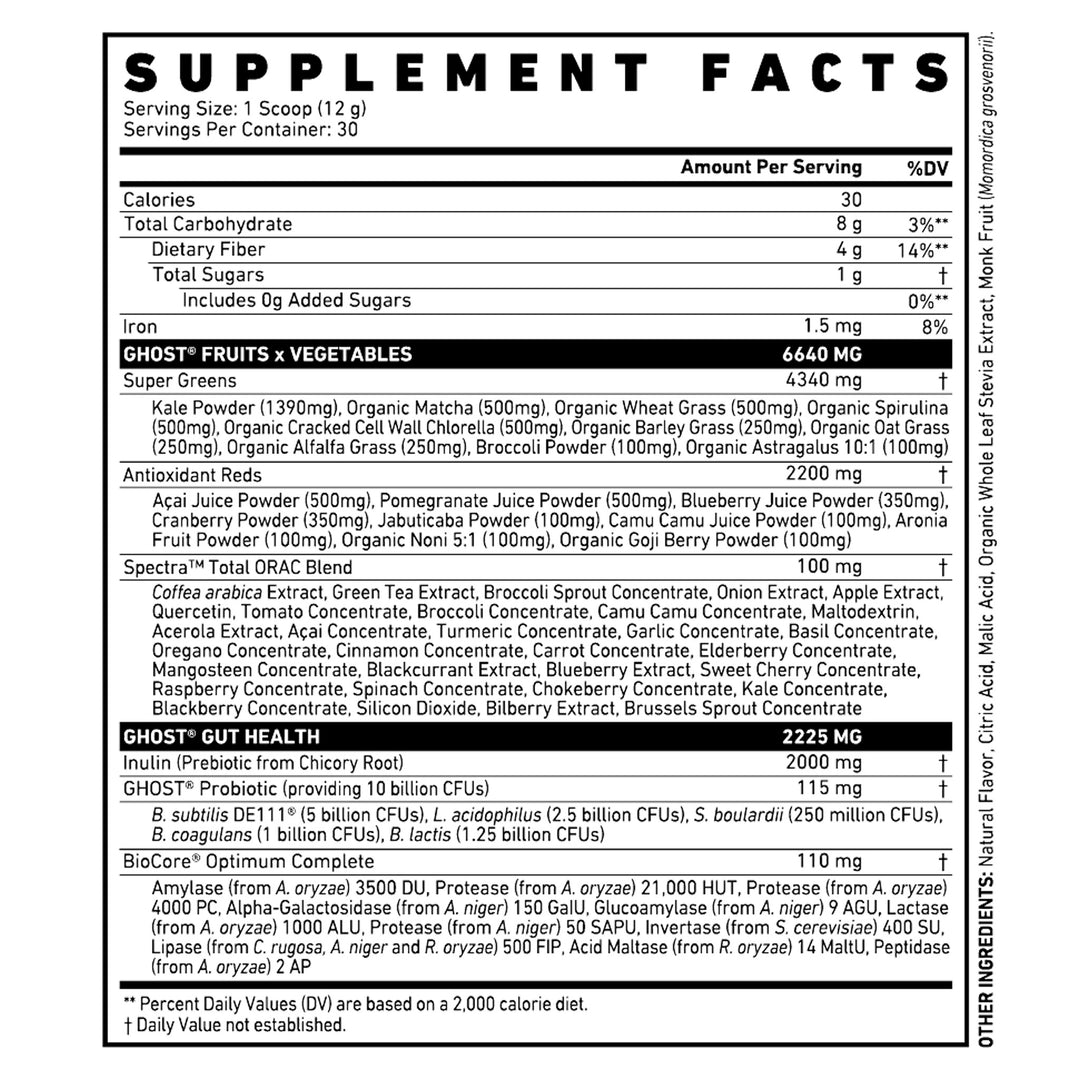 SUPPLEMENT FACTS

Serving Size: 1 Scoop (12 g)
Servings Per Container: 30

| | Amount Per Serving | %DV |
|---|---|---|
| Calories | 30 | |
| Total Carbohydrate | 8 g | 3%** |
| Dietary Fiber | 4 g | 14%** |
| Total Sugars | 1 g | † |
| Includes 0g Added Sugars | | 0%** |
| Iron | 1.5 mg | 8% |
| GHOST® FRUITS x VEGETABLES | 6640 MG | |
| Super Greens | 4340 mg | † |
| Kale Powder (1390mg), Organic Matcha (500mg), Organic Wheat Grass (500mg), Organic Spirulina (500mg), Organic Cracked Cell Wall Chlorella (500mg), Organic Barley Grass (250mg), Organic Oat Grass (250mg), Organic Alfalfa Grass (250mg), Broccoli Powder (100mg), Organic Astragalus 10:1 (100mg) | | |
| Antioxidant Reds | 2200 mg | † |
| Açai Juice Powder (500mg), Pomegranate Juice Powder (500mg), Blueberry Juice Powder (350mg), Cranberry Powder (350mg), Jabuticaba Powder (100mg), Camu Camu Juice Powder (100mg), Aronia Fruit Powder (100mg), Organic Noni 5:1 (100mg), Organic Goji Berry Powder (100mg) | | |
| Spectra™ Total ORAC Blend | 100 mg | † |
| Coffea arabica Extract, Green Tea Extract, Broccoli Sprout Concentrate, Onion Extract, Apple Extract, Quercetin, Tomato Concentrate, Broccoli Concentrate, Camu Camu Concentrate, Maltodextrin, Acerola Extract, Açai Concentrate, Turmeric Concentrate, Garlic Concentrate, Basil Concentrate, Oregano Concentrate, Cinnamon Concentrate, Carrot Concentrate, Elderberry Concentrate, Mangosteen Concentrate, Blackcurrant Extract, Blueberry Extract, Sweet Cherry Concentrate, Raspberry Concentrate, Spinach Concentrate, Chokeberry Concentrate, Kale Concentrate, Blackberry Concentrate, Silicon Dioxide, Bilberry Extract, Brussels Sprout Concentrate | | |
| GHOST® GUT HEALTH | 2225 MG | |
| Inulin (Prebiotic from Chicory Root) | 2000 mg | † |
| GHOST® Probiotic (providing 10 billion CFUs) | 115 mg | † |
| B. subtilis DE111® (5 billion CFUs), L. acidophilus (2.5 billion CFUs), S. boulardii (250 million CFUs), B. coagulans (1 billion CFUs), B. lactis (1.25 billion CFUs) | | |
| BioCore® Optimum Complete | 110 mg | † |
| Amylase (from A. oryzae) 3500 DU, Protease (from A. oryzae) 21,000 HUT, Protease (from A. oryzae) 4000 PC, Alpha-Galactosidase (from A. niger) 150 GalU, Glucoamylase (from A. niger) 9 AGU, Lactase (from A. oryzae) 1000 ALU, Protease (from A. niger) 50 SAPU, Invertase (from S. cerevisiae) 400 SU, Lipase (from C. rugosa, A. niger and R. oryzae) 500 FIP, Acid Maltase (from R. oryzae) 14 MaltU, Peptidase (from A. oryzae) 2 AP | | |

** Percent Daily Values (DV) are based on a 2,000 calorie diet.
† Daily Value not established.

OTHER INGREDIENTS: Natural Flavor, Citric Acid, Malic Acid, Organic Whole Leaf Stevia Extract, Monk Fruit (Momordica grosvenorii).